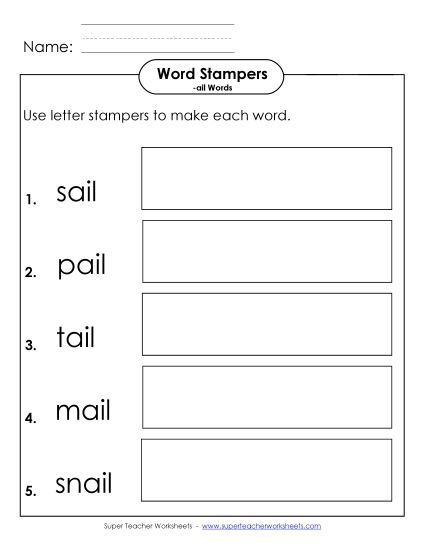 Name:

Word Stampers
-ail Words

Use letter stampers to make each word.

1. sail

2. pail

3. tail

4. mail

5. snail

Super Teacher Worksheets - www.superteacherworksheets.com